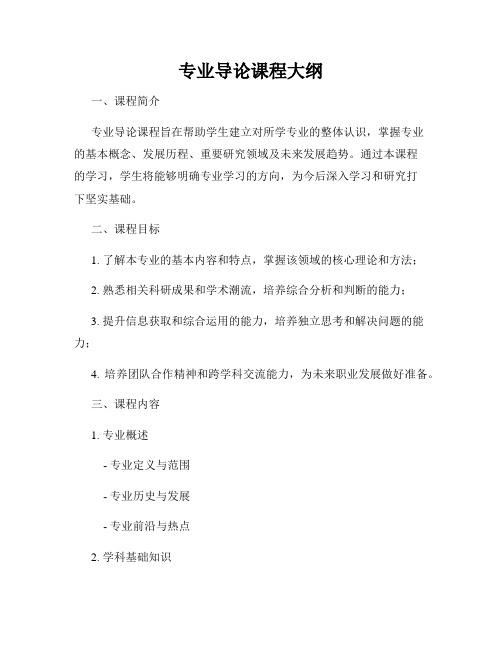 专业导论课程大纲

一、课程简介

专业导论课程旨在帮助学生建立对所学专业的整体认识，掌握专业的基本概念、发展历程、重要研究领域及未来发展趋势。通过本课程的学习，学生将能够明确专业学习的方向，为今后深入学习和研究打下坚实基础。

二、课程目标

1. 了解本专业的基本内容和特点，掌握该领域的核心理论和方法；

2. 熟悉相关科研成果和学术潮流，培养综合分析和判断的能力；

3. 提升信息获取和综合运用的能力，培养独立思考和解决问题的能力；

4. 培养团队合作精神和跨学科交流能力，为未来职业发展做好准备。

三、课程内容

1. 专业概述

- 专业定义与范围

- 专业历史与发展

- 专业前沿与热点

2. 学科基础知识